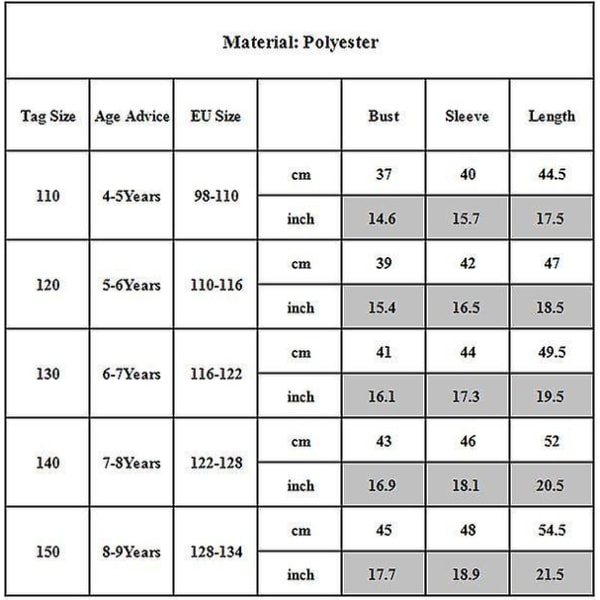 Material: Polyester

| Tag Size | Age Advice | EU Size | | Bust | Sleeve | Length |
|---|---|---|---|---|---|---|
| 110 | 4-5Years | 98-110 | cm | 37 | 40 | 44.5 |
| | | | inch | 14.6 | 15.7 | 17.5 |
| 120 | 5-6Years | 110-116 | cm | 39 | 42 | 47 |
| | | | inch | 15.4 | 16.5 | 18.5 |
| 130 | 6-7Years | 116-122 | cm | 41 | 44 | 49.5 |
| | | | inch | 16.1 | 17.3 | 19.5 |
| 140 | 7-8Years | 122-128 | cm | 43 | 46 | 52 |
| | | | inch | 16.9 | 18.1 | 20.5 |
| 150 | 8-9Years | 128-134 | cm | 45 | 48 | 54.5 |
| | | | inch | 17.7 | 18.9 | 21.5 |